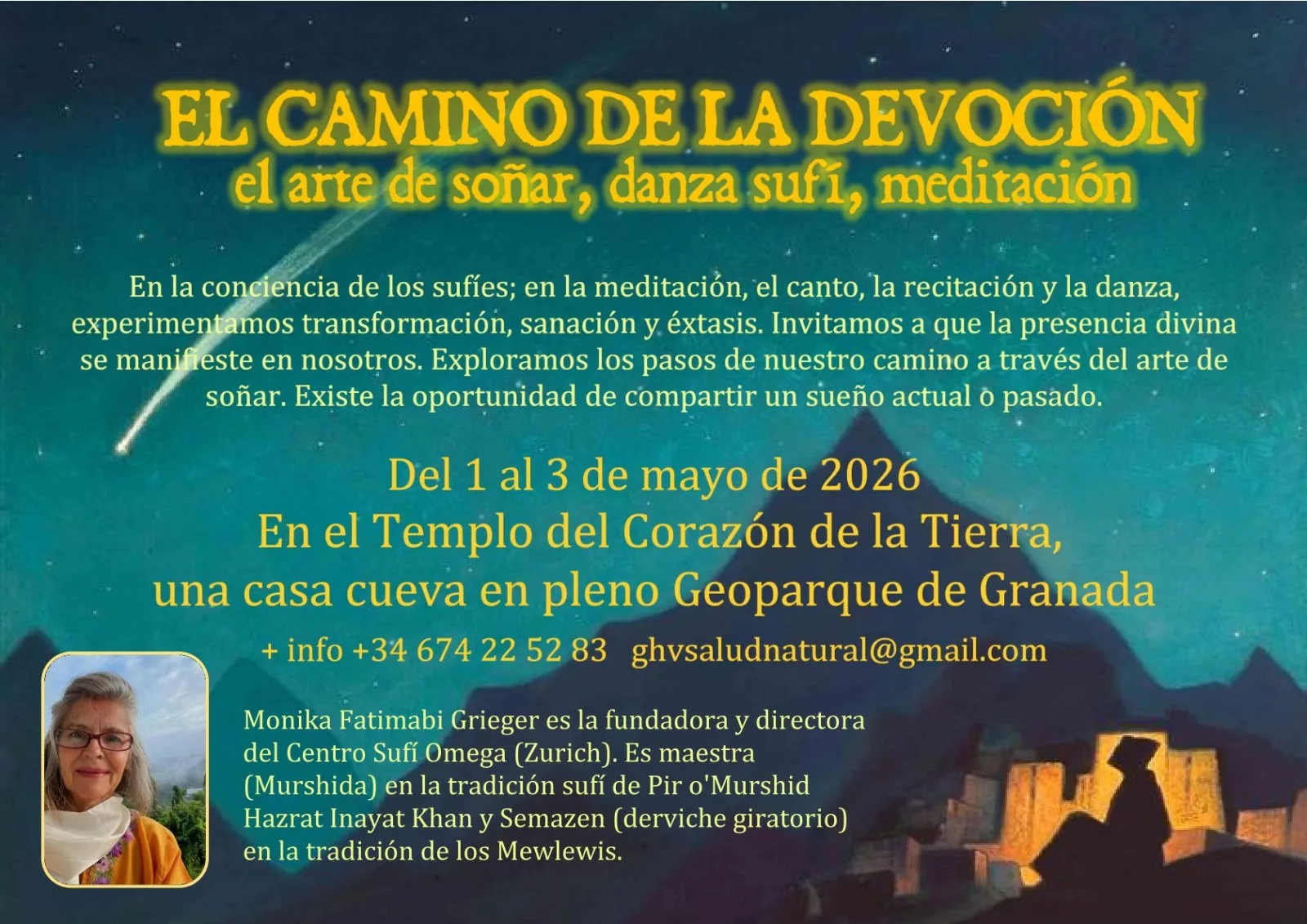 EL CAMINO DE LA DEVOCIÓN
el arte de soñar, danza sufí, meditación

En la conciencia de los sufíes; en la meditación, el canto, la recitación y la danza, experimentamos transformación, sanación y éxtasis. Invitamos a que la presencia divina se manifieste en nosotros. Exploramos los pasos de nuestro camino a través del arte de soñar. Existe la oportunidad de compartir un sueño actual o pasado.

Del 1 al 3 de mayo de 2026
En el Templo del Corazón de la Tierra,
una casa cueva en pleno Geoparque de Granada

+ info +34 674 22 52 83 ghvsaludnatural@gmail.com

Monika Fatimabi Grieger es la fundadora y directora del Centro Sufí Omega (Zurich). Es maestra (Murshida) en la tradición sufí de Pir o'Murshid Hazrat Inayat Khan y Semazen (derviche giratorio) en la tradición de los Mewlewis.